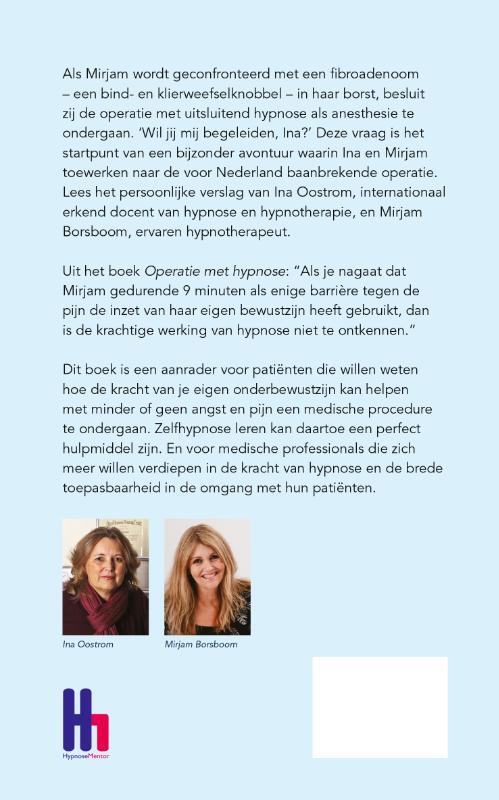 Als Mirjam wordt geconfronteerd met een fibroadenoom – een bind- en klierweefselknobbel – in haar borst, besluit zij de operatie met uitsluitend hypnose als anesthesie te ondergaan. 'Wil jij mij begeleiden, Ina?' Deze vraag is het startpunt van een bijzonder avontuur waarin Ina en Mirjam toewerken naar de voor Nederland baanbrekende operatie. Lees het persoonlijke verslag van Ina Oostrom, internationaal erkend docent van hypnose en hypnotherapie, en Mirjam Borsboom, ervaren hypnotherapeut.

Uit het boek Operatie met hypnose: "Als je nagaat dat Mirjam gedurende 9 minuten als enige barrière tegen de pijn de inzet van haar eigen bewustzijn heeft gebruikt, dan is de krachtige werking van hypnose niet te ontkennen."

Dit boek is een aanrader voor patiënten die willen weten hoe de kracht van je eigen onderbewustzijn kan helpen met minder of geen angst en pijn een medische procedure te ondergaan. Zelfhypnose leren kan daartoe een perfect hulpmiddel zijn. En voor medische professionals die zich meer willen verdiepen in de kracht van hypnose en de brede toepasbaarheid in de omgang met hun patiënten.

Ina Oostrom

Mirjam Borsboom

HypnoseMentor